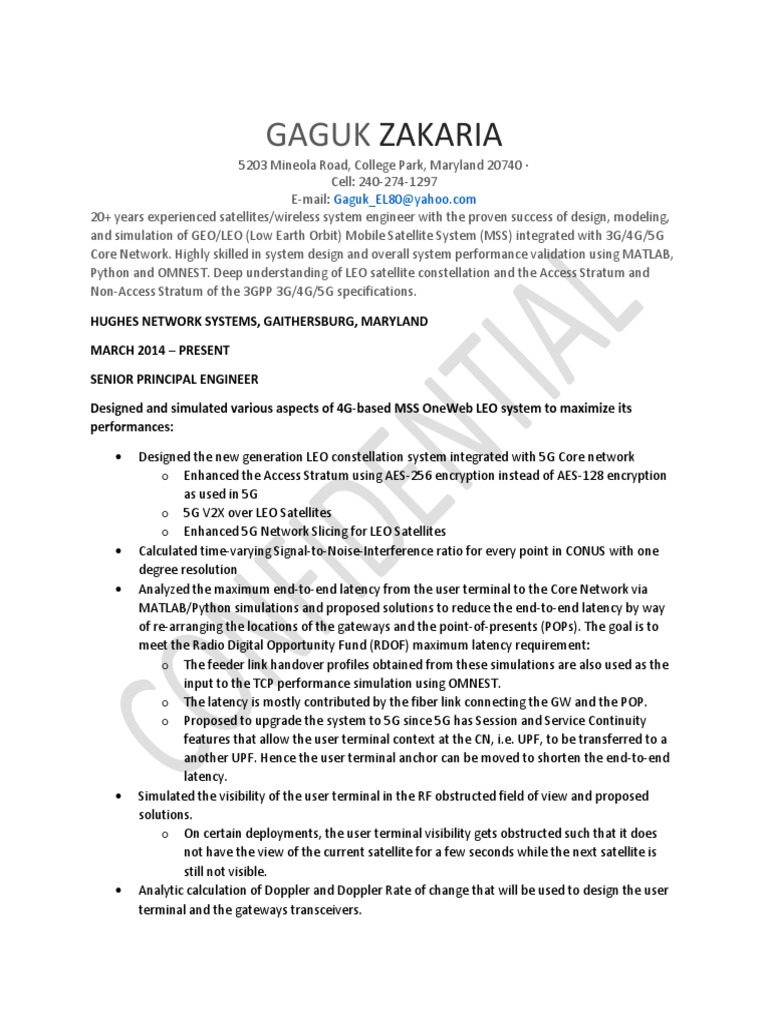 GAGUK ZAKARIA

5203 Mineola Road, College Park, Maryland 20740 ·
Cell: 240-274-1297
E-mail: Gaguk_EL80@yahoo.com

20+ years experienced satellites/wireless system engineer with the proven success of design, modeling, and simulation of GEO/LEO (Low Earth Orbit) Mobile Satellite System (MSS) integrated with 3G/4G/5G Core Network. Highly skilled in system design and overall system performance validation using MATLAB, Python and OMNEST. Deep understanding of LEO satellite constellation and the Access Stratum and Non-Access Stratum of the 3GPP 3G/4G/5G specifications.

HUGHES NETWORK SYSTEMS, GAITHERSBURG, MARYLAND

MARCH 2014 – PRESENT

SENIOR PRINCIPAL ENGINEER

Designed and simulated various aspects of 4G-based MSS OneWeb LEO system to maximize its performances:

• Designed the new generation LEO constellation system integrated with 5G Core network
  o Enhanced the Access Stratum using AES-256 encryption instead of AES-128 encryption as used in 5G
  o 5G V2X over LEO Satellites
  o Enhanced 5G Network Slicing for LEO Satellites
• Calculated time-varying Signal-to-Noise-Interference ratio for every point in CONUS with one degree resolution
• Analyzed the maximum end-to-end latency from the user terminal to the Core Network via MATLAB/Python simulations and proposed solutions to reduce the end-to-end latency by way of re-arranging the locations of the gateways and the point-of-presents (POPs). The goal is to meet the Radio Digital Opportunity Fund (RDOF) maximum latency requirement:
  o The feeder link handover profiles obtained from these simulations are also used as the input to the TCP performance simulation using OMNEST.
  o The latency is mostly contributed by the fiber link connecting the GW and the POP.
  o Proposed to upgrade the system to 5G since 5G has Session and Service Continuity features that allow the user terminal context at the CN, i.e. UPF, to be transferred to a another UPF. Hence the user terminal anchor can be moved to shorten the end-to-end latency.
• Simulated the visibility of the user terminal in the RF obstructed field of view and proposed solutions.
  o On certain deployments, the user terminal visibility gets obstructed such that it does not have the view of the current satellite for a few seconds while the next satellite is still not visible.
• Analytic calculation of Doppler and Doppler Rate of change that will be used to design the user terminal and the gateways transceivers.

CONFIDENTIAL